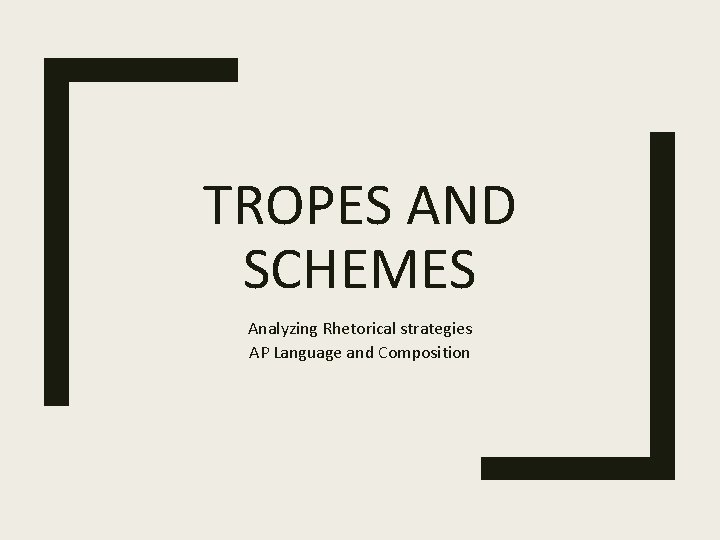 TROPES AND SCHEMES

Analyzing Rhetorical strategies
AP Language and Composition